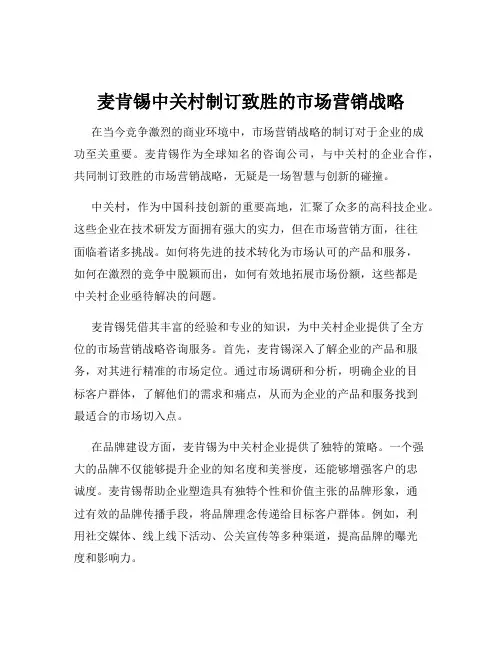 麦肯锡中关村制订致胜的市场营销战略

在当今竞争激烈的商业环境中，市场营销战略的制订对于企业的成功至关重要。麦肯锡作为全球知名的咨询公司，与中关村的企业合作，共同制订致胜的市场营销战略，无疑是一场智慧与创新的碰撞。

中关村，作为中国科技创新的重要高地，汇聚了众多的高科技企业。这些企业在技术研发方面拥有强大的实力，但在市场营销方面，往往面临着诸多挑战。如何将先进的技术转化为市场认可的产品和服务，如何在激烈的竞争中脱颖而出，如何有效地拓展市场份额，这些都是中关村企业亟待解决的问题。

麦肯锡凭借其丰富的经验和专业的知识，为中关村企业提供了全方位的市场营销战略咨询服务。首先，麦肯锡深入了解企业的产品和服务，对其进行精准的市场定位。通过市场调研和分析，明确企业的目标客户群体，了解他们的需求和痛点，从而为企业的产品和服务找到最适合的市场切入点。

在品牌建设方面，麦肯锡为中关村企业提供了独特的策略。一个强大的品牌不仅能够提升企业的知名度和美誉度，还能够增强客户的忠诚度。麦肯锡帮助企业塑造具有独特个性和价值主张的品牌形象，通过有效的品牌传播手段，将品牌理念传递给目标客户群体。例如，利用社交媒体、线上线下活动、公关宣传等多种渠道，提高品牌的曝光度和影响力。